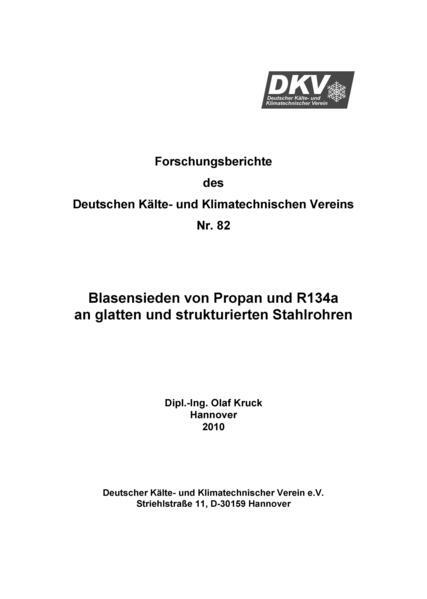 DKV
Deutscher Kälte- und Klimatechnischer Verein

Forschungsberichte
des
Deutschen Kälte- und Klimatechnischen Vereins
Nr. 82

Blasensieden von Propan und R134a
an glatten und strukturierten Stahlrohren

Dipl.-Ing. Olaf Kruck
Hannover
2010

Deutscher Kälte- und Klimatechnischer Verein e.V.
Striehlstraße 11, D-30159 Hannover